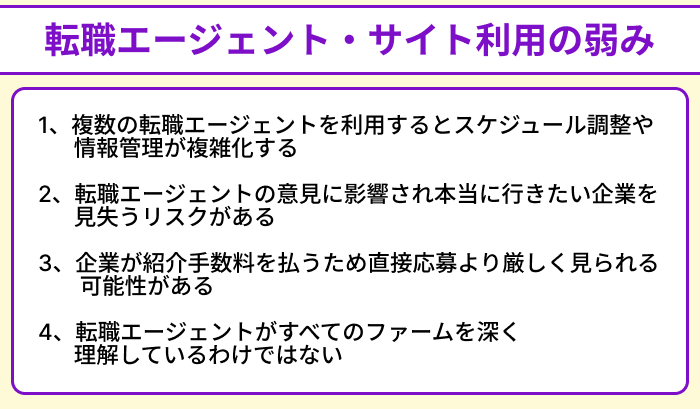 転職エージェント・サイト利用の弱み

1、複数の転職エージェントを利用するとスケジュール調整や情報管理が複雑化する

2、転職エージェントの意見に影響され本当に行きたい企業を見失うリスクがある

3、企業が紹介手数料を払うため直接応募より厳しく見られる可能性がある

4、転職エージェントがすべてのファームを深く理解しているわけではない